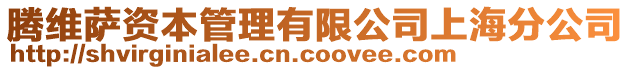 腾维萨资本管理有限公司上海分公司
http://shvirginialee.cn.coovee.com